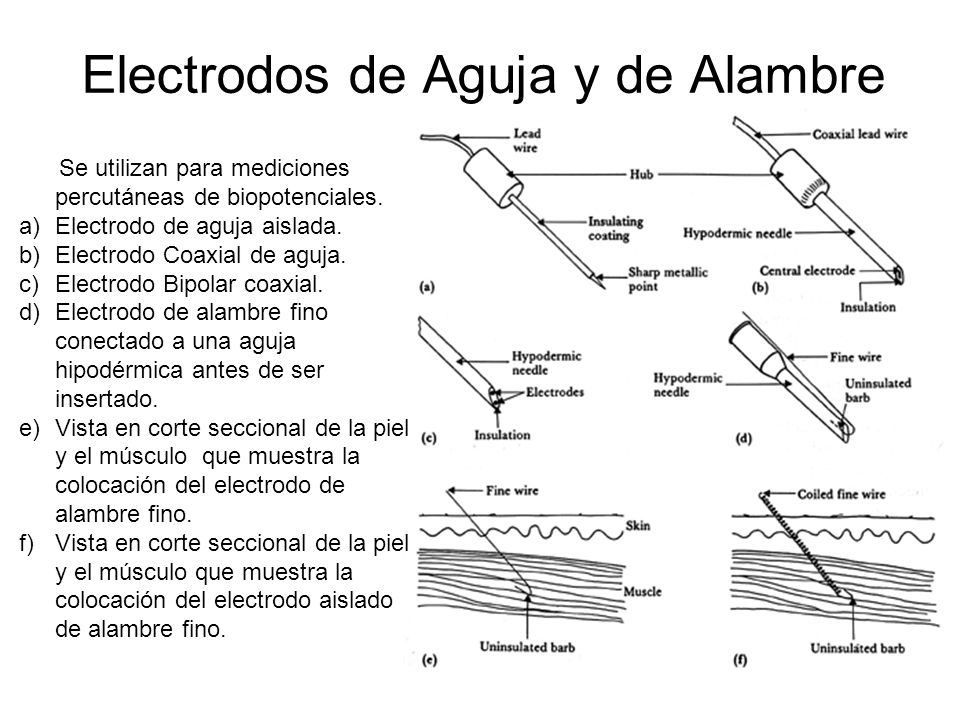 Electrodos de Aguja y de Alambre

Se utilizan para mediciones percutáneas de biopotenciales.
a) Electrodo de aguja aislada.
b) Electrodo Coaxial de aguja.
c) Electrodo Bipolar coaxial.
d) Electrodo de alambre fino conectado a una aguja hipodérmica antes de ser insertado.
e) Vista en corte seccional de la piel y el músculo que muestra la colocación del electrodo de alambre fino.
f) Vista en corte seccional de la piel y el músculo que muestra la colocación del electrodo aislado de alambre fino.

Lead wire
Hub
Insulating coating
Sharp metallic point
(a)
Coaxial lead wire
Hypodermic needle
Central electrode
Insulation
(b)
Hypodermic needle
Electrodes
Insulation
(c)
Fine wire
Hypodermic needle
Uninsulated barb
(d)
Fine wire
Skin
Muscle
Uninsulated barb
(e)
Coiled fine wire
Uninsulated barb
(f)